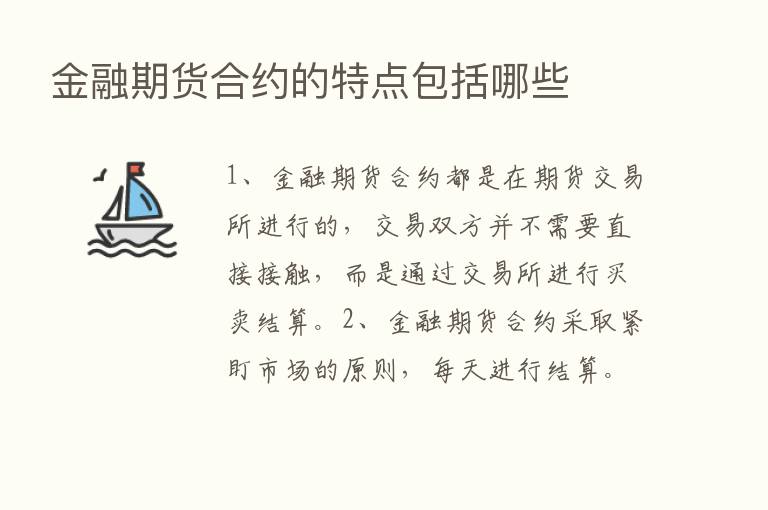 金融期货合约的特点包括哪些

1、金融期货合约都是在期货交易所进行的，交易双方并不需要直接接触，而是通过交易所进行买卖结算。2、金融期货合约采取紧盯市场的原则，每天进行结算。